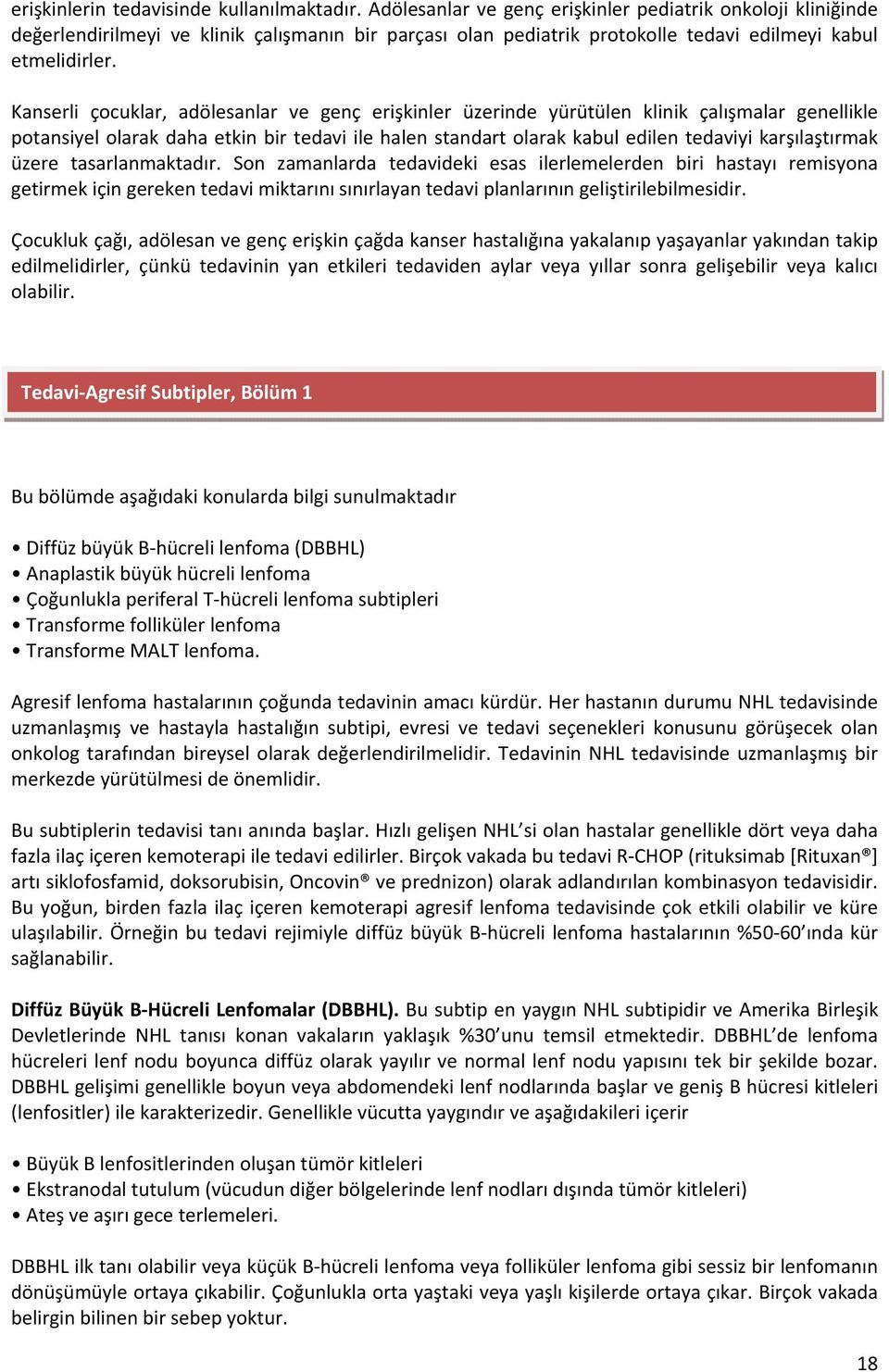 erişkinlerin tedavisinde kullanılmaktadır. Adölesanlar ve genç erişkinler pediatrik onkoloji kliniğinde değerlendirilmeyi ve klinik çalışmanın bir parçası olan pediatrik protokolle tedavi edilmeyi kabul etmelidirler.

Kanserli çocuklar, adölesanlar ve genç erişkinler üzerinde yürütülen klinik çalışmalar genellikle potansiyel olarak daha etkin bir tedavi ile halen standart olarak kabul edilen tedaviyi karşılaştırmak üzere tasarlanmaktadır. Son zamanlarda tedavideki esas ilerlemelerden biri hastayı remisyona getirmek için gereken tedavi miktarını sınırlayan tedavi planlarının geliştirilebilmesidir.

Çocukluk çağı, adölesan ve genç erişkin çağda kanser hastalığına yakalanıp yaşayanlar yakından takip edilmelidirler, çünkü tedavinin yan etkileri tedaviden aylar veya yıllar sonra gelişebilir veya kalıcı olabilir.

Tedavi-Agresif Subtipler, Bölüm 1

Bu bölümde aşağıdaki konularda bilgi sunulmaktadır

• Diffüz büyük B-hücreli lenfoma (DBBHL)
• Anaplastik büyük hücreli lenfoma
• Çoğunlukla periferal T-hücreli lenfoma subtipleri
• Transforme folliküler lenfoma
• Transforme MALT lenfoma.

Agresif lenfoma hastalarının çoğunda tedavinin amacı kürdür. Her hastanın durumu NHL tedavisinde uzmanlaşmış ve hastayla hastalığın subtipi, evresi ve tedavi seçenekleri konusunu görüşecek olan onkolog tarafından bireysel olarak değerlendirilmelidir. Tedavinin NHL tedavisinde uzmanlaşmış bir merkezde yürütülmesi de önemlidir.

Bu subtiplerin tedavisi tanı anında başlar. Hızlı gelişen NHL'si olan hastalar genellikle dört veya daha fazla ilaç içeren kemoterapi ile tedavi edilirler. Birçok vakada bu tedavi R-CHOP (rituksimab [Rituxan®] artı siklofosfamid, doksorubisin, Oncovin® ve prednizon) olarak adlandırılan kombinasyon tedavisidir. Bu yoğun, birden fazla ilaç içeren kemoterapi agresif lenfoma tedavisinde çok etkili olabilir ve küre ulaşılabilir. Örneğin bu tedavi rejimiyle diffüz büyük B-hücreli lenfoma hastalarının %50-60'ında kür sağlanabilir.

Diffüz Büyük B-Hücreli Lenfomalar (DBBHL). Bu subtip en yaygın NHL subtipidir ve Amerika Birleşik Devletlerinde NHL tanısı konan vakaların yaklaşık %30'unu temsil etmektedir. DBBHL'de lenfoma hücreleri lenf nodu boyunca diffüz olarak yayılır ve normal lenf nodu yapısını tek bir şekilde bozar. DBBHL gelişimi genellikle boyun veya abdomendeki lenf nodlarında başlar ve geniş B hücresi kitleleri (lenfositler) ile karakterizedir. Genellikle vücutta yaygındır ve aşağıdakileri içerir

• Büyük B lenfositlerinden oluşan tümör kitleleri
• Ekstranodal tutulum (vücudun diğer bölgelerinde lenf nodları dışında tümör kitleleri)
• Ateş ve aşırı gece terlemeleri.

DBBHL ilk tanı olabilir veya küçük B-hücreli lenfoma veya folliküler lenfoma gibi sessiz bir lenfomanın dönüşümüyle ortaya çıkabilir. Çoğunlukla orta yaştaki veya yaşlı kişilerde ortaya çıkar. Birçok vakada belirgin bilinen bir sebep yoktur.

18